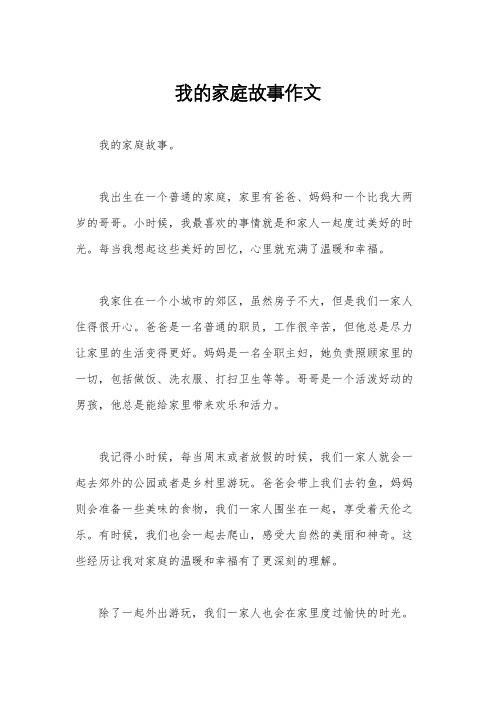 我的家庭故事作文

我的家庭故事。

我出生在一个普通的家庭，家里有爸爸、妈妈和一个比我大两岁的哥哥。小时候，我最喜欢的事情就是和家人一起度过美好的时光。每当我想起这些美好的回忆，心里就充满了温暖和幸福。

我家住在一个小城市的郊区，虽然房子不大，但是我们一家人住得很开心。爸爸是一名普通的职员，工作很辛苦，但他总是尽力让家里的生活变得更好。妈妈是一名全职主妇，她负责照顾家里的一切，包括做饭、洗衣服、打扫卫生等等。哥哥是一个活泼好动的男孩，他总是能给家里带来欢乐和活力。

我记得小时候，每当周末或者放假的时候，我们一家人就会一起去郊外的公园或者是乡村里游玩。爸爸会带上我们去钓鱼，妈妈则会准备一些美味的食物，我们一家人围坐在一起，享受着天伦之乐。有时候，我们也会一起去爬山，感受大自然的美丽和神奇。这些经历让我对家庭的温暖和幸福有了更深刻的理解。

除了一起外出游玩，我们一家人也会在家里度过愉快的时光。